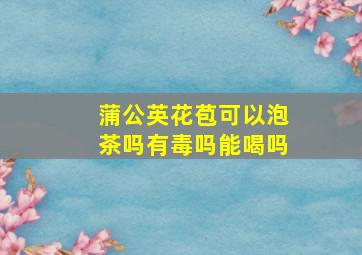 蒲公英花苞可以泡茶吗有毒吗能喝吗